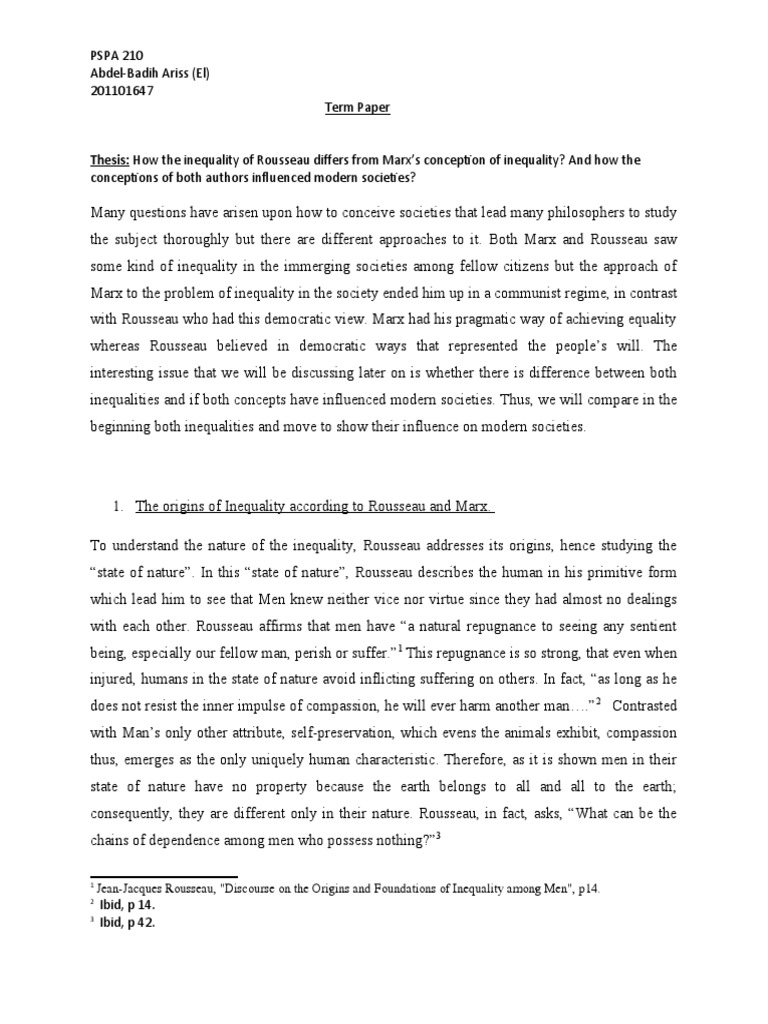 PSPA 210
Abdel-Badih Ariss (El)
201101647

Term Paper

Thesis: How the inequality of Rousseau differs from Marx's conception of inequality? And how the conceptions of both authors influenced modern societies?

Many questions have arisen upon how to conceive societies that lead many philosophers to study the subject thoroughly but there are different approaches to it. Both Marx and Rousseau saw some kind of inequality in the immerging societies among fellow citizens but the approach of Marx to the problem of inequality in the society ended him up in a communist regime, in contrast with Rousseau who had this democratic view. Marx had his pragmatic way of achieving equality whereas Rousseau believed in democratic ways that represented the people's will. The interesting issue that we will be discussing later on is whether there is difference between both inequalities and if both concepts have influenced modern societies. Thus, we will compare in the beginning both inequalities and move to show their influence on modern societies.

1. The origins of Inequality according to Rousseau and Marx.

To understand the nature of the inequality, Rousseau addresses its origins, hence studying the "state of nature". In this "state of nature", Rousseau describes the human in his primitive form which lead him to see that Men knew neither vice nor virtue since they had almost no dealings with each other. Rousseau affirms that men have "a natural repugnance to seeing any sentient being, especially our fellow man, perish or suffer."$^1$ This repugnance is so strong, that even when injured, humans in the state of nature avoid inflicting suffering on others. In fact, "as long as he does not resist the inner impulse of compassion, he will ever harm another man…."$^2$ Contrasted with Man's only other attribute, self-preservation, which evens the animals exhibit, compassion thus, emerges as the only uniquely human characteristic. Therefore, as it is shown men in their state of nature have no property because the earth belongs to all and all to the earth; consequently, they are different only in their nature. Rousseau, in fact, asks, "What can be the chains of dependence among men who possess nothing?"$^3$

$^1$ Jean-Jacques Rousseau, "Discourse on the Origins and Foundations of Inequality among Men", p14.
$^2$ Ibid, p 14.
$^3$ Ibid, p 42.